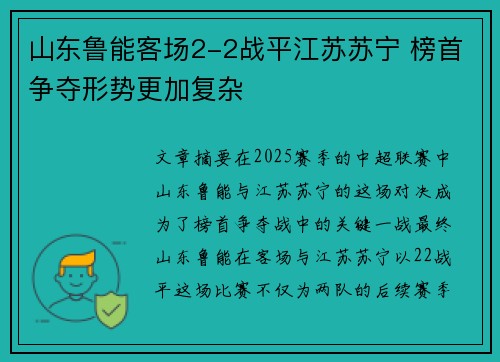 山东鲁能客场2-2战平江苏苏宁 榜首争夺形势更加复杂

文章摘要在2025赛季的中超联赛中山东鲁能与江苏苏宁的这场对决成为了榜首争夺战中的关键一战最终山东鲁能在客场与江苏苏宁以22战平这场比赛不仅为两队的后续赛季